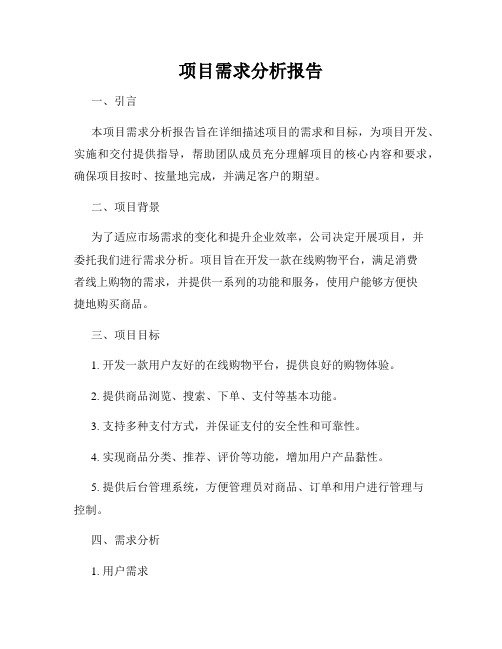 项目需求分析报告

一、引言

本项目需求分析报告旨在详细描述项目的需求和目标，为项目开发、实施和交付提供指导，帮助团队成员充分理解项目的核心内容和要求，确保项目按时、按量地完成，并满足客户的期望。

二、项目背景

为了适应市场需求的变化和提升企业效率，公司决定开展项目，并委托我们进行需求分析。项目旨在开发一款在线购物平台，满足消费者线上购物的需求，并提供一系列的功能和服务，使用户能够方便快捷地购买商品。

三、项目目标

1. 开发一款用户友好的在线购物平台，提供良好的购物体验。

2. 提供商品浏览、搜索、下单、支付等基本功能。

3. 支持多种支付方式，并保证支付的安全性和可靠性。

4. 实现商品分类、推荐、评价等功能，增加用户产品黏性。

5. 提供后台管理系统，方便管理员对商品、订单和用户进行管理与控制。

四、需求分析

1. 用户需求